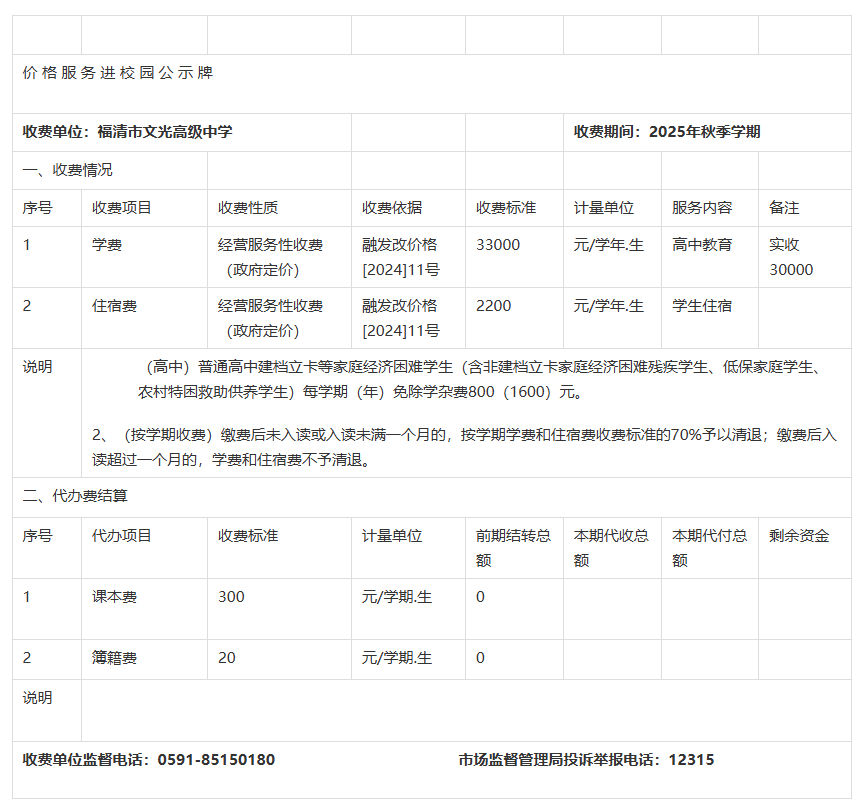 价格服务进校园公示牌

收费单位：福清市文光高级中学

收费期间：2025年秋季学期

一、收费情况

| 序号 | 收费项目 | 收费性质 | 收费依据 | 收费标准 | 计量单位 | 服务内容 | 备注 |
|---|---|---|---|---|---|---|---|
| 1 | 学费 | 经营服务性收费（政府定价） | 融发改价格[2024]11号 | 33000 | 元/学年.生 | 高中教育 | 实收30000 |
| 2 | 住宿费 | 经营服务性收费（政府定价） | 融发改价格[2024]11号 | 2200 | 元/学年.生 | 学生住宿 | |

说明

（高中）普通高中建档立卡等家庭经济困难学生（含非建档立卡家庭经济困难残疾学生、低保家庭学生、农村特困救助供养学生）每学期（年）免除学杂费800（1600）元。

2、（按学期收费）缴费后未入读或入读未满一个月的，按学期学费和住宿费收费标准的70%予以清退；缴费后入读超过一个月的，学费和住宿费不予清退。

二、代办费结算

| 序号 | 代办项目 | 收费标准 | 计量单位 | 前期结转总额 | 本期代收总额 | 本期代付总额 | 剩余资金 |
|---|---|---|---|---|---|---|---|
| 1 | 课本费 | 300 | 元/学期.生 | 0 | | | |
| 2 | 簿籍费 | 20 | 元/学期.生 | 0 | | | |

说明

收费单位监督电话：0591-85150180

市场监督管理局投诉举报电话：12315